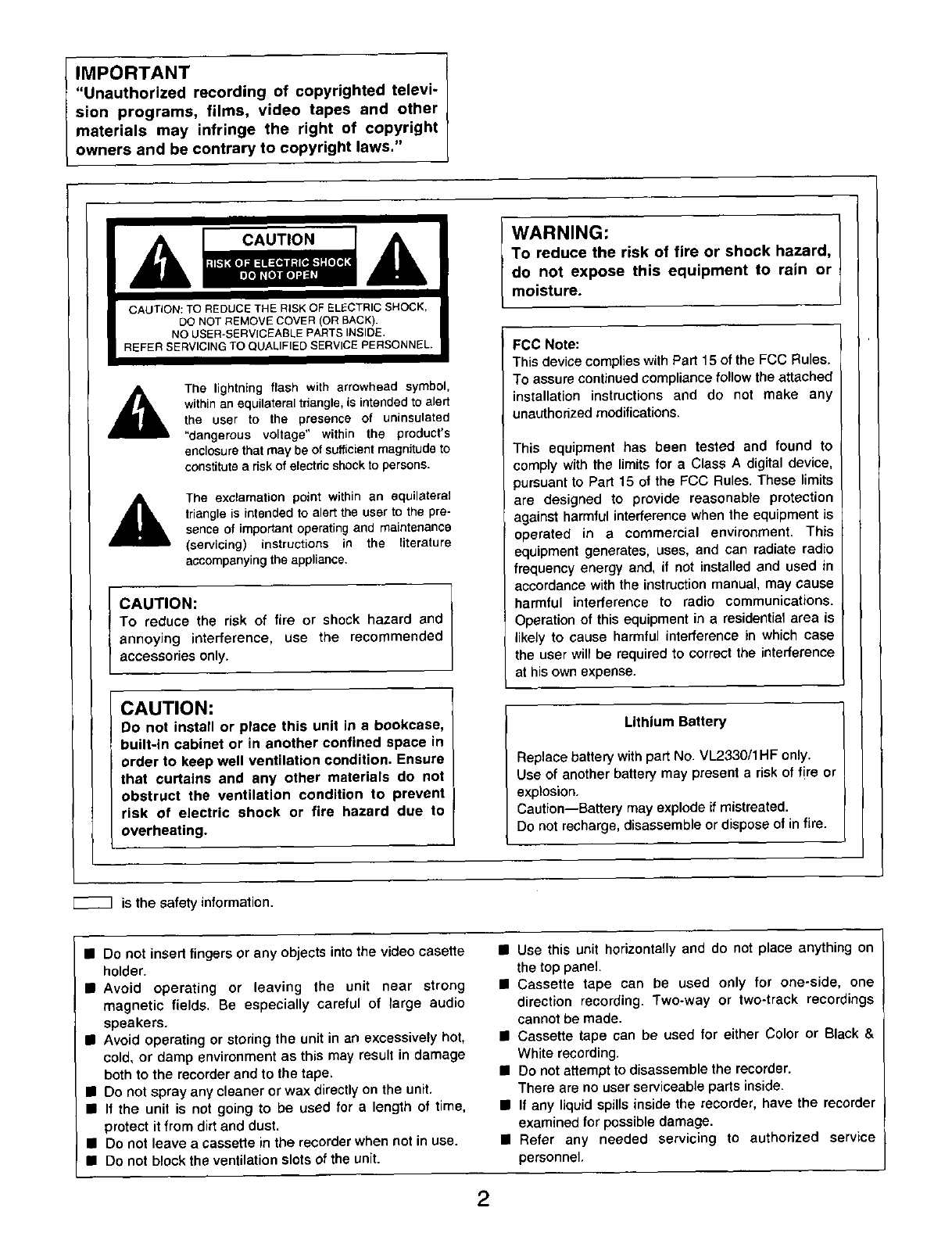 IMPORTANT
"Unauthorized recording of copyrighted television programs, films, video tapes and other materials may infringe the right of copyright owners and be contrary to copyright laws."

CAUTION
RISK OF ELECTRIC SHOCK
DO NOT OPEN

CAUTION: TO REDUCE THE RISK OF ELECTRIC SHOCK, DO NOT REMOVE COVER (OR BACK). NO USER-SERVICEABLE PARTS INSIDE. REFER SERVICING TO QUALIFIED SERVICE PERSONNEL.

The lightning flash with arrowhead symbol, within an equilateral triangle, is intended to alert the user to the presence of uninsulated "dangerous voltage" within the product's enclosure that may be of sufficient magnitude to constitute a risk of electric shock to persons.

The exclamation point within an equilateral triangle is intended to alert the user to the presence of important operating and maintenance (servicing) instructions in the literature accompanying the appliance.

CAUTION:
To reduce the risk of fire or shock hazard and annoying interference, use the recommended accessories only.

CAUTION:
Do not install or place this unit in a bookcase, built-in cabinet or in another confined space in order to keep well ventilation condition. Ensure that curtains and any other materials do not obstruct the ventilation condition to prevent risk of electric shock or fire hazard due to overheating.

WARNING:
To reduce the risk of fire or shock hazard, do not expose this equipment to rain or moisture.

FCC Note:
This device complies with Part 15 of the FCC Rules. To assure continued compliance follow the attached installation instructions and do not make any unauthorized modifications.

This equipment has been tested and found to comply with the limits for a Class A digital device, pursuant to Part 15 of the FCC Rules. These limits are designed to provide reasonable protection against harmful interference when the equipment is operated in a commercial environment. This equipment generates, uses, and can radiate radio frequency energy and, if not installed and used in accordance with the instruction manual, may cause harmful interference to radio communications. Operation of this equipment in a residential area is likely to cause harmful interference in which case the user will be required to correct the interference at his own expense.

Lithium Battery

Replace battery with part No. VL2330/1HF only.
Use of another battery may present a risk of fire or explosion.
Caution—Battery may explode if mistreated.
Do not recharge, disassemble or dispose of in fire.

is the safety information.

■ Do not insert fingers or any objects into the video casette holder.
■ Avoid operating or leaving the unit near strong magnetic fields. Be especially careful of large audio speakers.
■ Avoid operating or storing the unit in an excessively hot, cold, or damp environment as this may result in damage both to the recorder and to the tape.
■ Do not spray any cleaner or wax directly on the unit.
■ If the unit is not going to be used for a length of time, protect it from dirt and dust.
■ Do not leave a cassette in the recorder when not in use.
■ Do not block the ventilation slots of the unit.

■ Use this unit horizontally and do not place anything on the top panel.
■ Cassette tape can be used only for one-side, one direction recording. Two-way or two-track recordings cannot be made.
■ Cassette tape can be used for either Color or Black & White recording.
■ Do not attempt to disassemble the recorder. There are no user serviceable parts inside.
■ If any liquid spills inside the recorder, have the recorder examined for possible damage.
■ Refer any needed servicing to authorized service personnel.

2